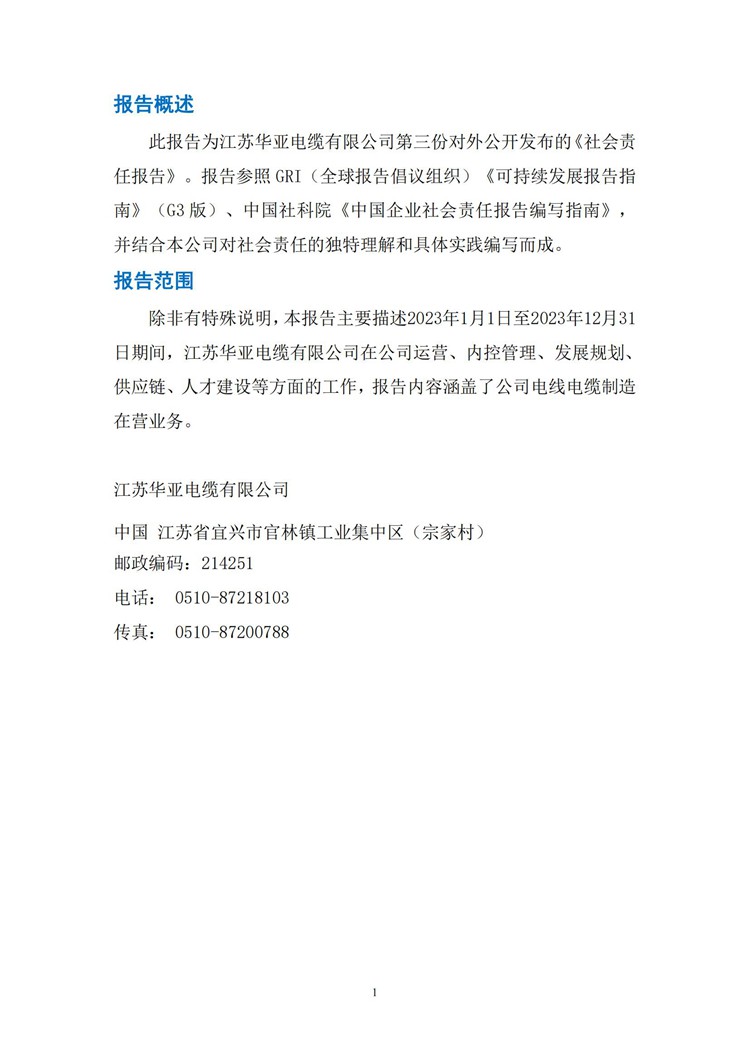 报告概述

此报告为江苏华亚电缆有限公司第三份对外公开发布的《社会责任报告》。报告参照 GRI（全球报告倡议组织）《可持续发展报告指南》（G3 版）、中国社科院《中国企业社会责任报告编写指南》，并结合本公司对社会责任的独特理解和具体实践编写而成。

报告范围

除非有特殊说明，本报告主要描述2023年1月1日至2023年12月31日期间，江苏华亚电缆有限公司在公司运营、内控管理、发展规划、供应链、人才建设等方面的工作，报告内容涵盖了公司电线电缆制造在营业务。

江苏华亚电缆有限公司

中国 江苏省宜兴市官林镇工业集中区（宗家村）
邮政编码：214251
电话： 0510-87218103
传真： 0510-87200788

1